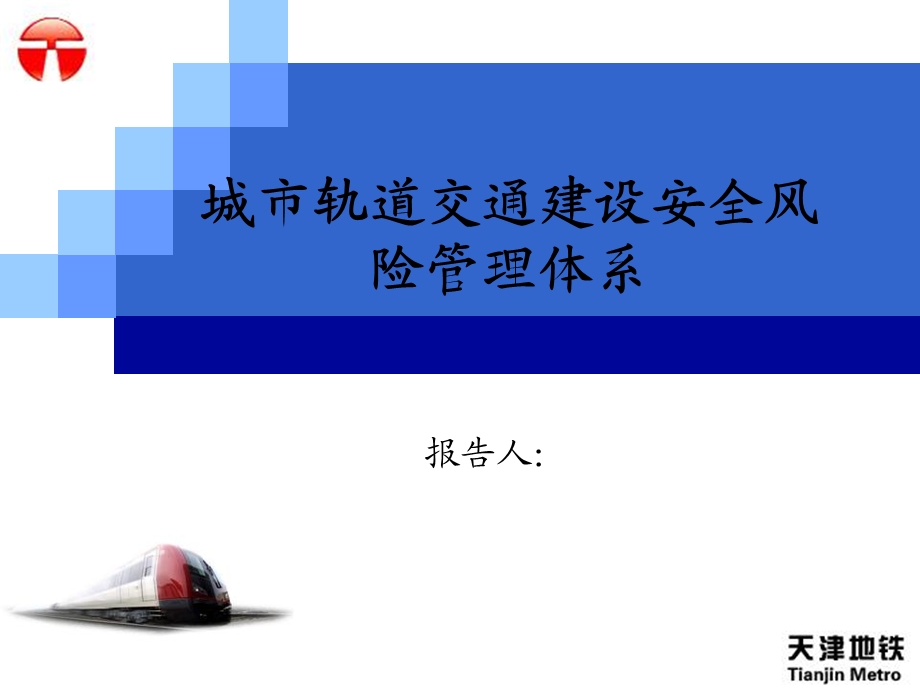 城市轨道交通建设安全风险管理体系

报告人:

天津地铁
Tianjin Metro